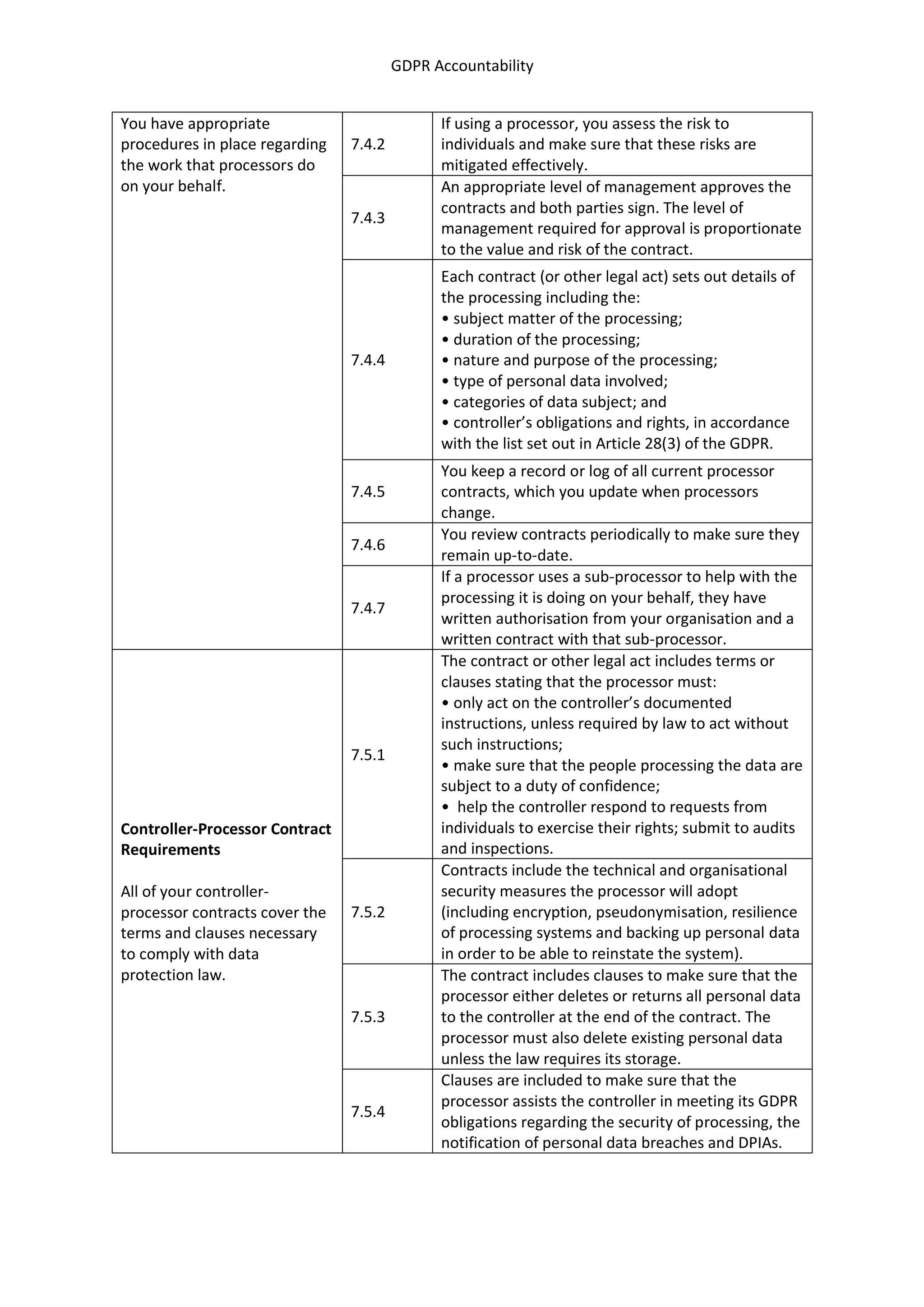 GDPR Accountability

| | | |
|---|---|---|
| You have appropriate procedures in place regarding the work that processors do on your behalf. | 7.4.2 | If using a processor, you assess the risk to individuals and make sure that these risks are mitigated effectively. |
| | 7.4.3 | An appropriate level of management approves the contracts and both parties sign. The level of management required for approval is proportionate to the value and risk of the contract. |
| | 7.4.4 | Each contract (or other legal act) sets out details of the processing including the: • subject matter of the processing; • duration of the processing; • nature and purpose of the processing; • type of personal data involved; • categories of data subject; and • controller's obligations and rights, in accordance with the list set out in Article 28(3) of the GDPR. |
| | 7.4.5 | You keep a record or log of all current processor contracts, which you update when processors change. |
| | 7.4.6 | You review contracts periodically to make sure they remain up-to-date. |
| | 7.4.7 | If a processor uses a sub-processor to help with the processing it is doing on your behalf, they have written authorisation from your organisation and a written contract with that sub-processor. |
| **Controller-Processor Contract Requirements** All of your controller-processor contracts cover the terms and clauses necessary to comply with data protection law. | 7.5.1 | The contract or other legal act includes terms or clauses stating that the processor must: • only act on the controller's documented instructions, unless required by law to act without such instructions; • make sure that the people processing the data are subject to a duty of confidence; • help the controller respond to requests from individuals to exercise their rights; submit to audits and inspections. |
| | 7.5.2 | Contracts include the technical and organisational security measures the processor will adopt (including encryption, pseudonymisation, resilience of processing systems and backing up personal data in order to be able to reinstate the system). |
| | 7.5.3 | The contract includes clauses to make sure that the processor either deletes or returns all personal data to the controller at the end of the contract. The processor must also delete existing personal data unless the law requires its storage. |
| | 7.5.4 | Clauses are included to make sure that the processor assists the controller in meeting its GDPR obligations regarding the security of processing, the notification of personal data breaches and DPIAs. |